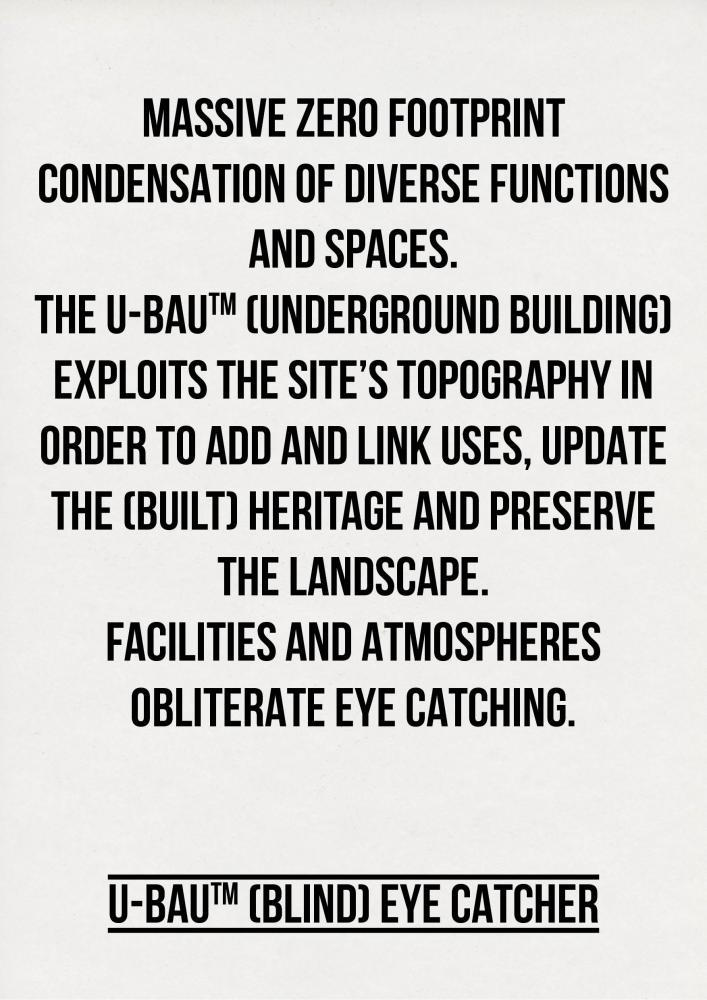 MASSIVE ZERO FOOTPRINT CONDENSATION OF DIVERSE FUNCTIONS AND SPACES.
THE U-BAU™ (UNDERGROUND BUILDING) EXPLOITS THE SITE'S TOPOGRAPHY IN ORDER TO ADD AND LINK USES, UPDATE THE (BUILT) HERITAGE AND PRESERVE THE LANDSCAPE.
FACILITIES AND ATMOSPHERES OBLITERATE EYE CATCHING.

U-BAU™ (BLIND) EYE CATCHER